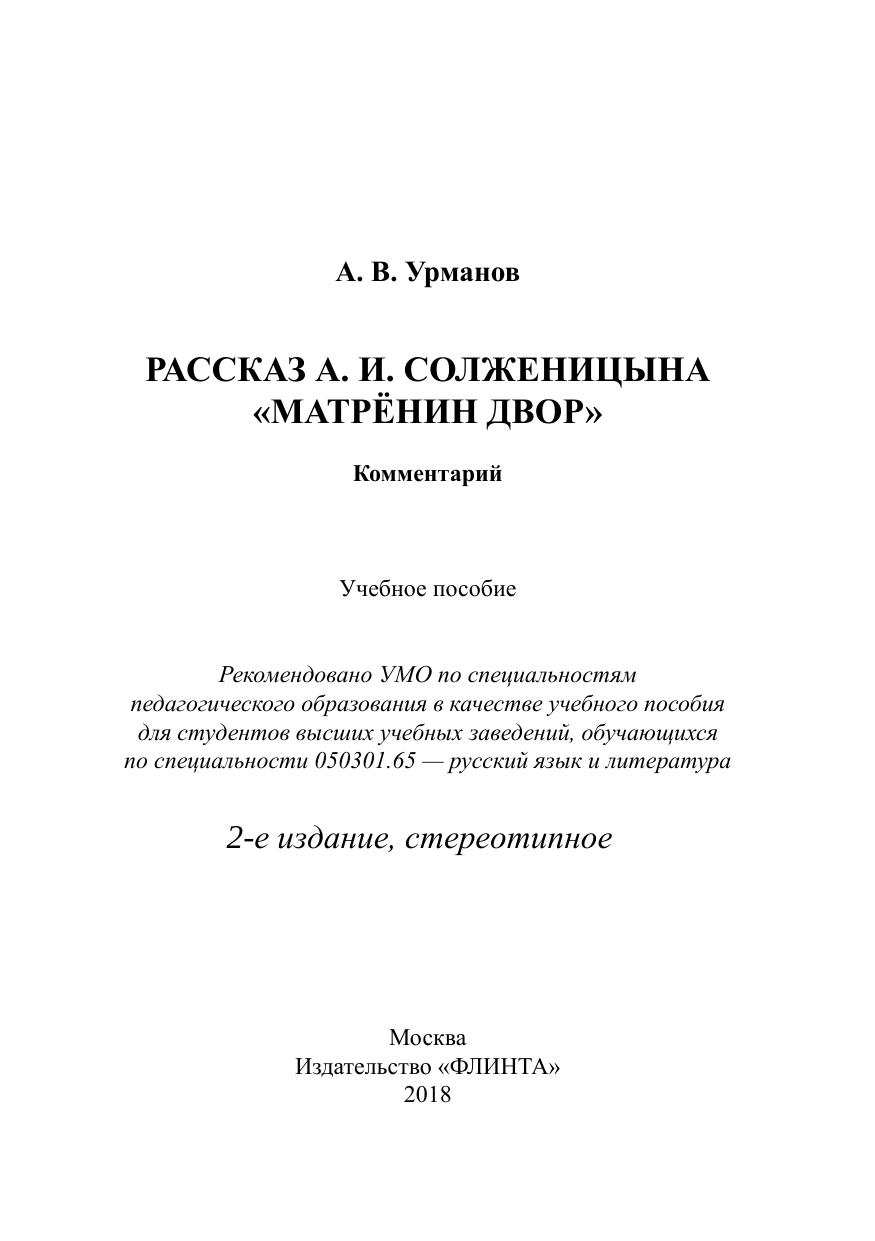 А. В. Урманов

РАССКАЗ А. И. СОЛЖЕНИЦЫНА «МАТРЁНИН ДВОР»

Комментарий

Учебное пособие

Рекомендовано УМО по специальностям педагогического образования в качестве учебного пособия для студентов высших учебных заведений, обучающихся по специальности 050301.65 — русский язык и литература

2-е издание, стереотипное

Москва
Издательство «ФЛИНТА»
2018